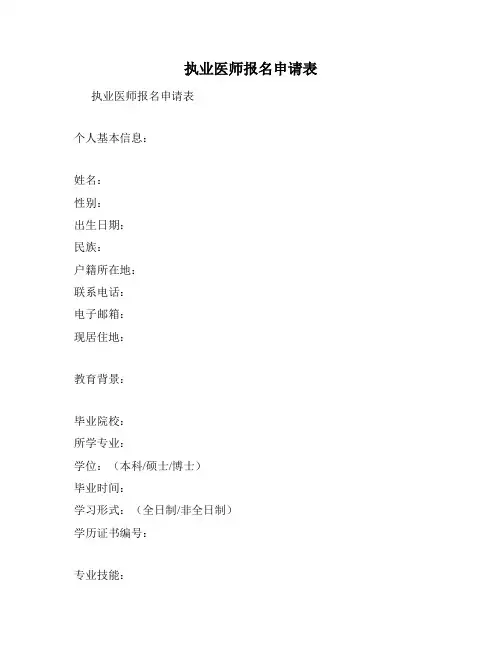 执业医师报名申请表

执业医师报名申请表

个人基本信息：

姓名：
性别：
出生日期：
民族：
户籍所在地：
联系电话：
电子邮箱：
现居住地：

教育背景：

毕业院校：
所学专业：
学位：（本科/硕士/博士）
毕业时间：
学习形式：（全日制/非全日制）
学历证书编号：

专业技能：